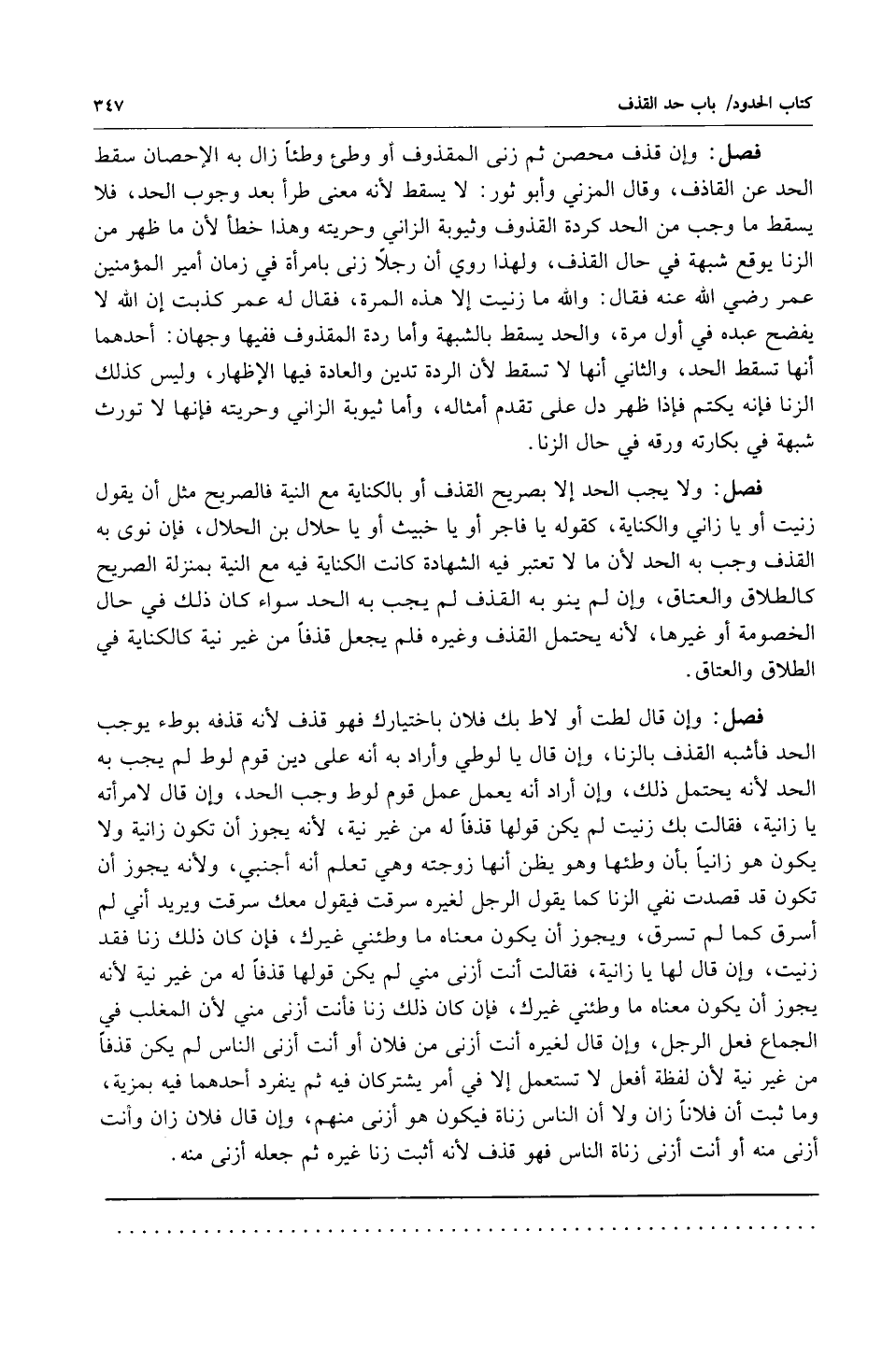 كتاب الحدود/ باب حد القذف ٣٤٧

فصل: وإن قذف محصن ثم زنى المقذوف أو وطئ وطئاً زال به الإحصان سقط الحد عن القاذف، وقال المزني وأبو ثور: لا يسقط لأنه معنى طرأ بعد وجوب الحد، فلا يسقط ما وجب من الحد كردة القذوف وثيوبة الزاني وحريته وهذا خطأ لأن ما ظهر من الزنا يوقع شبهة في حال القذف، ولهذا روي أن رجلاً زنى بامرأة في زمان أمير المؤمنين عمر رضي الله عنه فقال: والله ما زنيت إلا هذه المرة، فقال له عمر كذبت إن الله لا يفضح عبده في أول مرة، والحد يسقط بالشبهة وأما ردة المقذوف ففيها وجهان: أحدهما أنها تسقط الحد، والثاني أنها لا تسقط لأن الردة تدين والعادة فيها الإظهار، وليس كذلك الزنا فإنه يكتم فإذا ظهر دل على تقدم أمثاله، وأما ثيوبة الزاني وحريته فإنها لا تورث شبهة في بكارته ورقه في حال الزنا.

فصل: ولا يجب الحد إلا بصريح القذف أو بالكناية مع النية فالصريح مثل أن يقول زنيت أو يا زاني والكناية، كقوله يا فاجر أو يا خبيث أو يا حلال بن الحلال، فإن نوى به القذف وجب به الحد لأن ما لا تعتبر فيه الشهادة كانت الكناية فيه مع النية بمنزلة الصريح كالطلاق والعتاق، وإن لم ينو به القذف لم يجب به الحد سواء كان ذلك في حال الخصومة أو غيرها، لأنه يحتمل القذف وغيره فلم يجعل قذفاً من غير نية كالكناية في الطلاق والعتاق.

فصل: وإن قال لطت أو لاط بك فلان باختيارك فهو قذف لأنه قذفه بوطء يوجب الحد فأشبه القذف بالزنا، وإن قال يا لوطي وأراد به أنه على دين قوم لوط لم يجب به الحد لأنه يحتمل ذلك، وإن أراد أنه يعمل عمل قوم لوط وجب الحد، وإن قال لامرأته يا زانية، فقالت بك زنيت لم يكن قولها قذفاً له من غير نية، لأنه يجوز أن تكون زانية ولا يكون هو زانياً بأن وطئها وهو يظن أنها زوجته وهي تعلم أنه أجنبي، ولأنه يجوز أن تكون قد قصدت نفي الزنا كما يقول الرجل لغيره سرقت فيقول معك سرقت ويريد أني لم أسرق كما لم تسرق، ويجوز أن يكون معناه ما وطئني غيرك، فإن كان ذلك زنا فقد زنيت، وإن قال لها يا زانية، فقالت أنت أزنى مني لم يكن قولها قذفاً له من غير نية لأنه يجوز أن يكون معناه ما وطئني غيرك، فإن كان ذلك زنا فأنت أزنى مني لأن المغلب في الجماع فعل الرجل، وإن قال لغيره أنت أزنى من فلان أو أنت أزنى الناس لم يكن قذفاً من غير نية لأن لفظة أفعل لا تستعمل إلا في أمر يشتركان فيه ثم ينفرد أحدهما فيه بمزية، وما ثبت أن فلاناً زان ولا أن الناس زناة فيكون هو أزنى منهم، وإن قال فلان زان وأنت أزنى منه أو أنت أزنى زناة الناس فهو قذف لأنه أثبت زنا غيره ثم جعله أزنى منه.